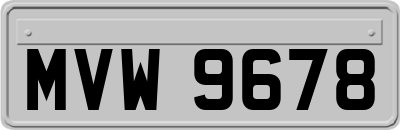 MVW 9678